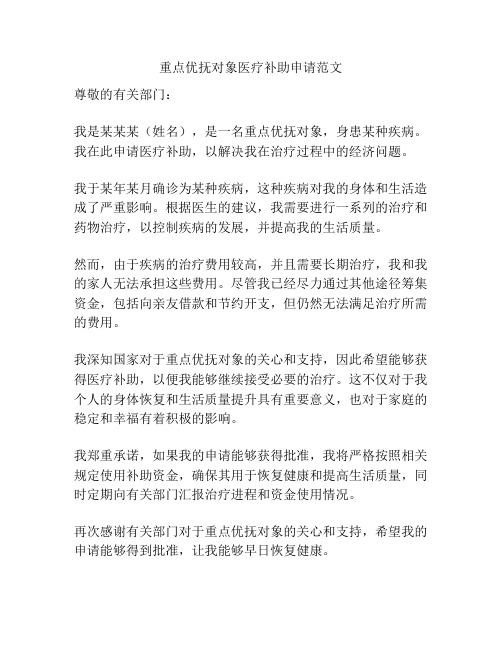 重点优抚对象医疗补助申请范文

尊敬的有关部门：

我是某某某（姓名），是一名重点优抚对象，身患某种疾病。我在此申请医疗补助，以解决我在治疗过程中的经济问题。

我于某年某月确诊为某种疾病，这种疾病对我的身体和生活造成了严重影响。根据医生的建议，我需要进行一系列的治疗和药物治疗，以控制疾病的发展，并提高我的生活质量。

然而，由于疾病的治疗费用较高，并且需要长期治疗，我和我的家人无法承担这些费用。尽管我已经尽力通过其他途径筹集资金，包括向亲友借款和节约开支，但仍然无法满足治疗所需的费用。

我深知国家对于重点优抚对象的关心和支持，因此希望能够获得医疗补助，以便我能够继续接受必要的治疗。这不仅对于我个人的身体恢复和生活质量提升具有重要意义，也对于家庭的稳定和幸福有着积极的影响。

我郑重承诺，如果我的申请能够获得批准，我将严格按照相关规定使用补助资金，确保其用于恢复健康和提高生活质量，同时定期向有关部门汇报治疗进程和资金使用情况。

再次感谢有关部门对于重点优抚对象的关心和支持，希望我的申请能够得到批准，让我能够早日恢复健康。